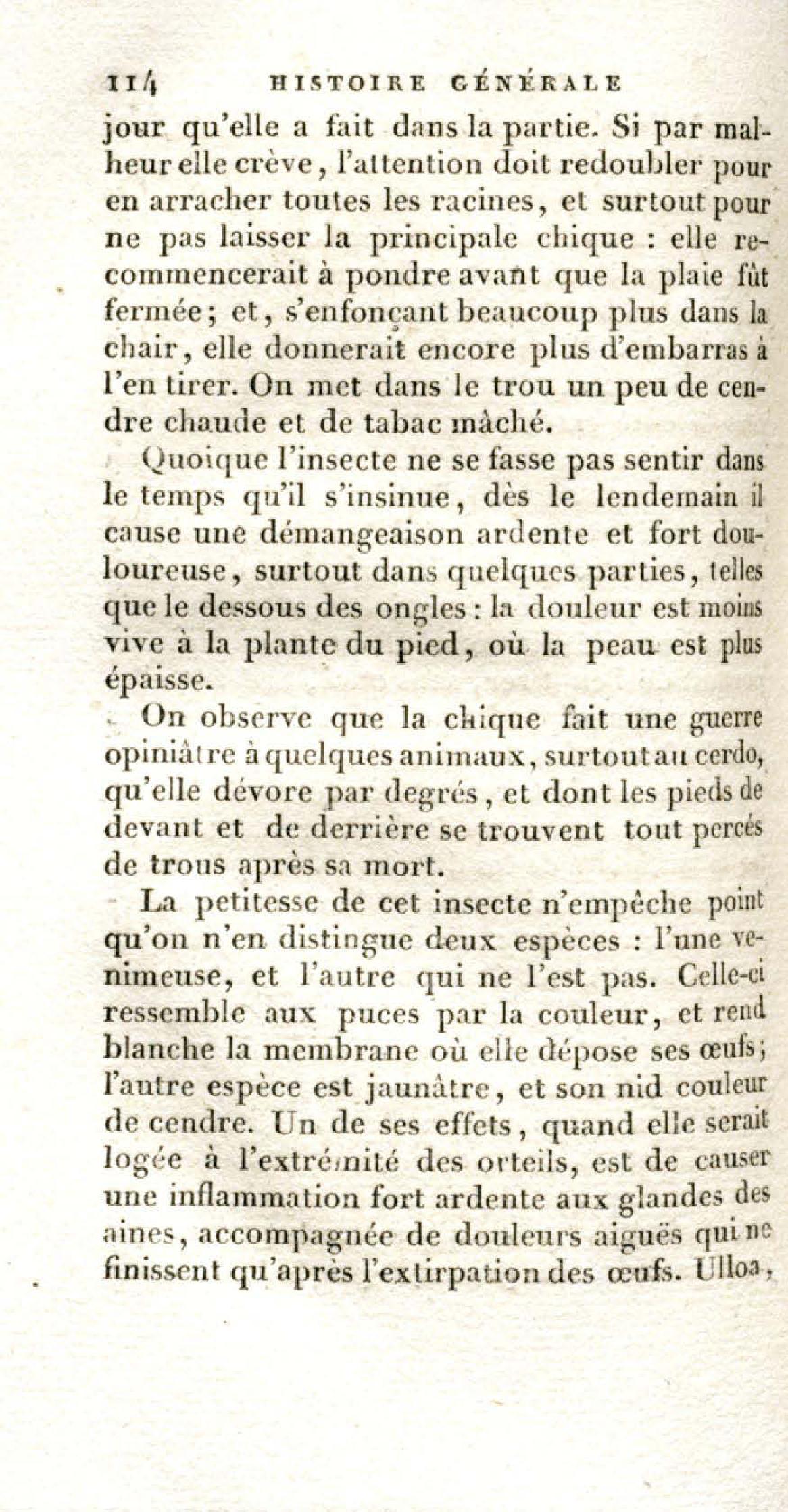 114 HISTOIRE GÉNÉRALE

jour qu'elle a fait dans la partie. Si par malheur elle crève, l'attention doit redoubler pour en arracher toutes les racines, et surtout pour ne pas laisser la principale chique : elle recommencerait à pondre avant que la plaie fût fermée; et, s'enfonçant beaucoup plus dans la chair, elle donnerait encore plus d'embarras à l'en tirer. On met dans le trou un peu de cendre chaude et de tabac mâché.

Quoique l'insecte ne se fasse pas sentir dans le temps qu'il s'insinue, dès le lendemain il cause une démangeaison ardente et fort douloureuse, surtout dans quelques parties, telles que le dessous des ongles : la douleur est moins vive à la plante du pied, où la peau est plus épaisse.

On observe que la chique fait une guerre opiniâtre à quelques animaux, surtout au cerdo, qu'elle dévore par degrés, et dont les pieds de devant et de derrière se trouvent tout percés de trous après sa mort.

La petitesse de cet insecte n'empêche point qu'on n'en distingue deux espèces : l'une venimeuse, et l'autre qui ne l'est pas. Celle-ci ressemble aux puces par la couleur, et rend blanche la membrane où elle dépose ses œufs; l'autre espèce est jaunâtre, et son nid couleur de cendre. Un de ses effets, quand elle serait logée à l'extrémité des orteils, est de causer une inflammation fort ardente aux glandes des aines, accompagnée de douleurs aiguës qui ne finissent qu'après l'extirpation des œufs. Ulloa,